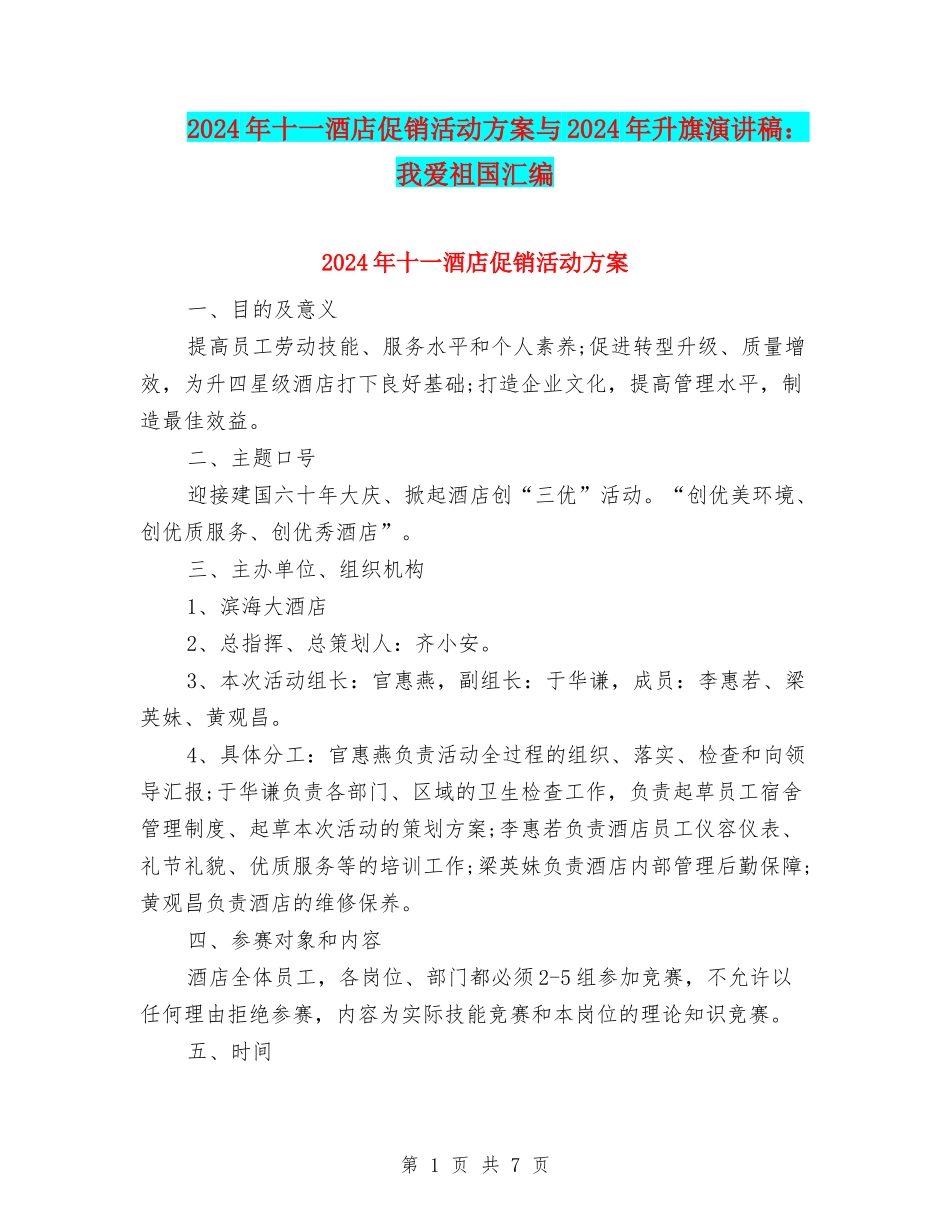 2024年十一酒店促销活动方案与2024年升旗演讲稿：我爱祖国汇编

2024年十一酒店促销活动方案

一、目的及意义

提高员工劳动技能、服务水平和个人素养;促进转型升级、质量增效，为升四星级酒店打下良好基础;打造企业文化，提高管理水平，制造最佳效益。

二、主题口号

迎接建国六十年大庆、掀起酒店创“三优”活动。“创优美环境、创优质服务、创优秀酒店”。

三、主办单位、组织机构

1、滨海大酒店

2、总指挥、总策划人：齐小安。

3、本次活动组长：官惠燕，副组长：于华谦，成员：李惠若、梁英妹、黄观昌。

4、具体分工：官惠燕负责活动全过程的组织、落实、检查和向领导汇报;于华谦负责各部门、区域的卫生检查工作，负责起草员工宿舍管理制度、起草本次活动的策划方案;李惠若负责酒店员工仪容仪表、礼节礼貌、优质服务等的培训工作;梁英妹负责酒店内部管理后勤保障;黄观昌负责酒店的维修保养。

四、参赛对象和内容

酒店全体员工，各岗位、部门都必须2-5组参加竞赛，不允许以任何理由拒绝参赛，内容为实际技能竞赛和本岗位的理论知识竞赛。

五、时间

第 1 页 共 7 页